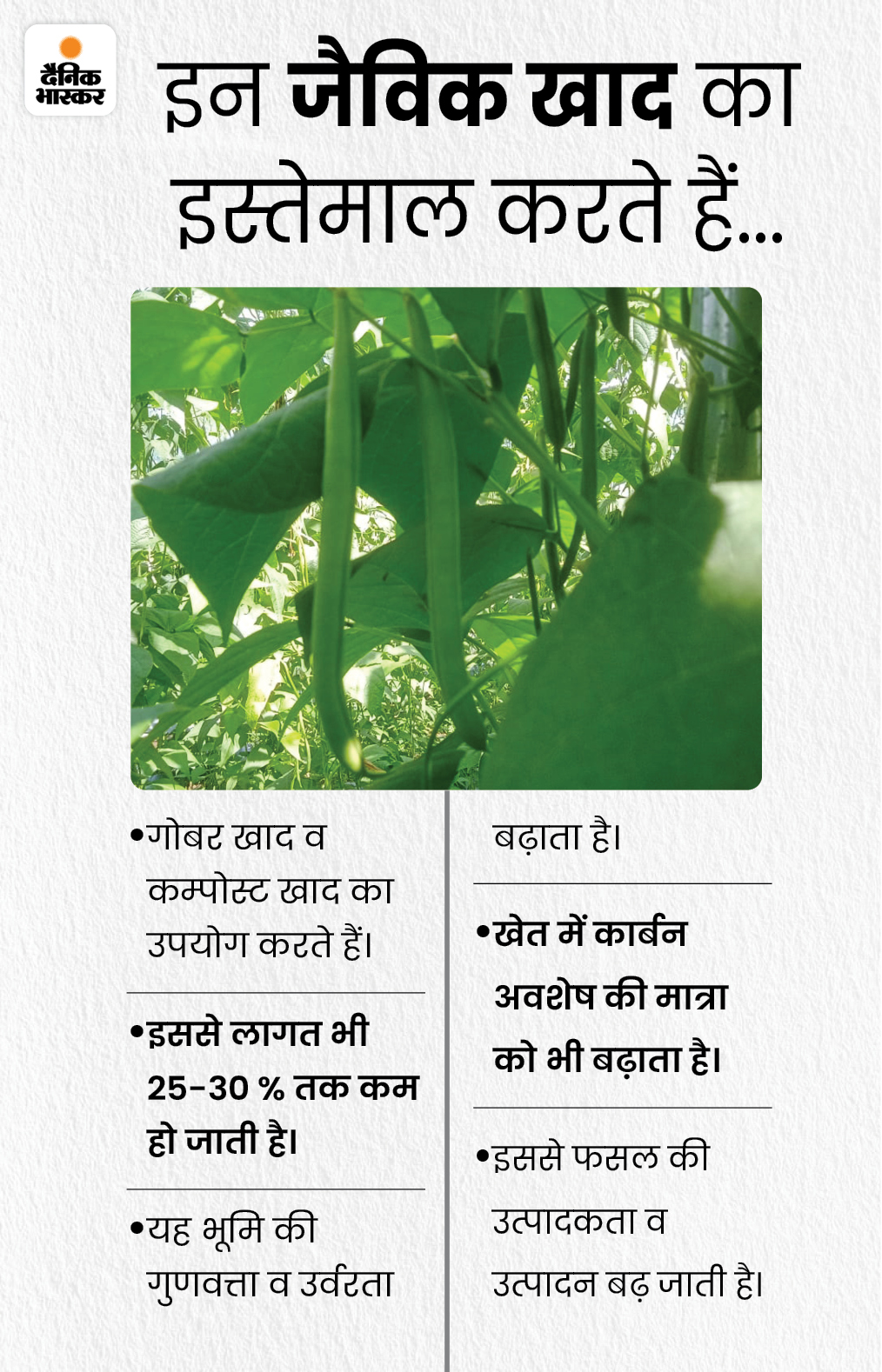 दैनिक भास्कर

इन जैविक खाद का इस्तेमाल करते हैं...

•गोबर खाद व कम्पोस्ट खाद का उपयोग करते हैं।

•इससे लागत भी 25-30 % तक कम हो जाती है।

•यह भूमि की गुणवत्ता व उर्वरता बढ़ाता है।

•खेत में कार्बन अवशेष की मात्रा को भी बढ़ाता है।

•इससे फसल की उत्पादकता व उत्पादन बढ़ जाती है।